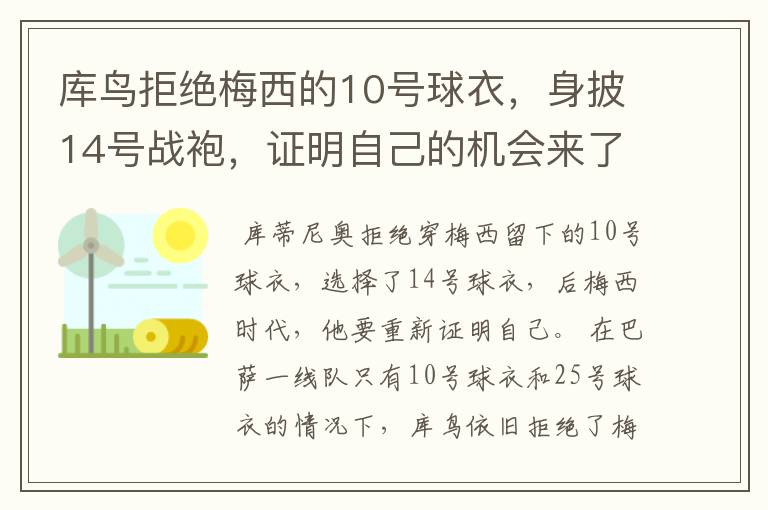 库鸟拒绝梅西的10号球衣，身披14号战袍，证明自己的机会来了

库蒂尼奥拒绝穿梅西留下的10号球衣，选择了14号球衣，后梅西时代，他要重新证明自己。在巴萨一线队只有10号球衣和25号球衣的情况下，库鸟依旧拒绝了梅